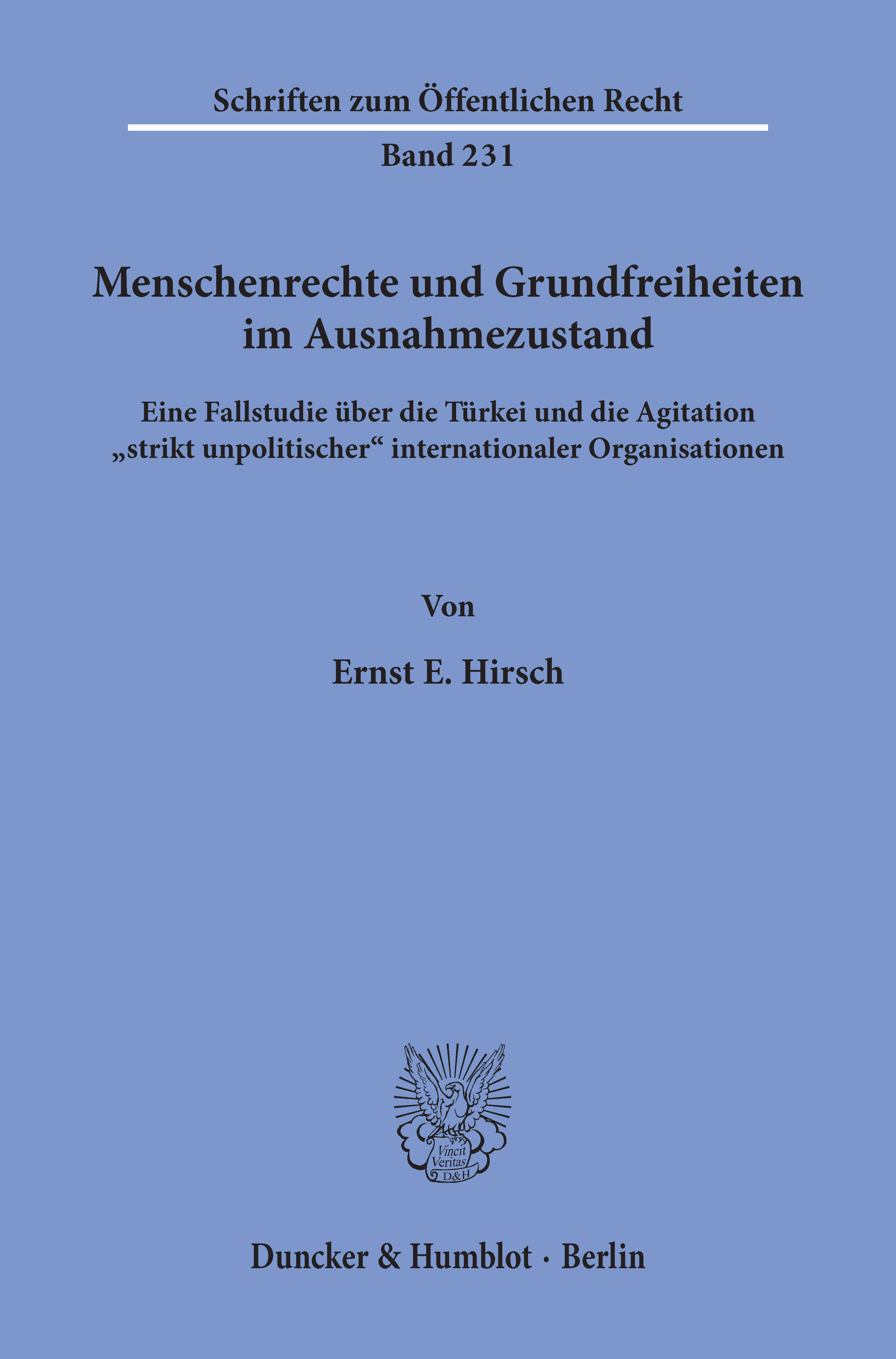 Schriften zum Öffentlichen Recht

Band 231

Menschenrechte und Grundfreiheiten im Ausnahmezustand

Eine Fallstudie über die Türkei und die Agitation „strikt unpolitischer“ internationaler Organisationen

Von

Ernst E. Hirsch

Vincit Veritas D&H

Duncker & Humblot · Berlin